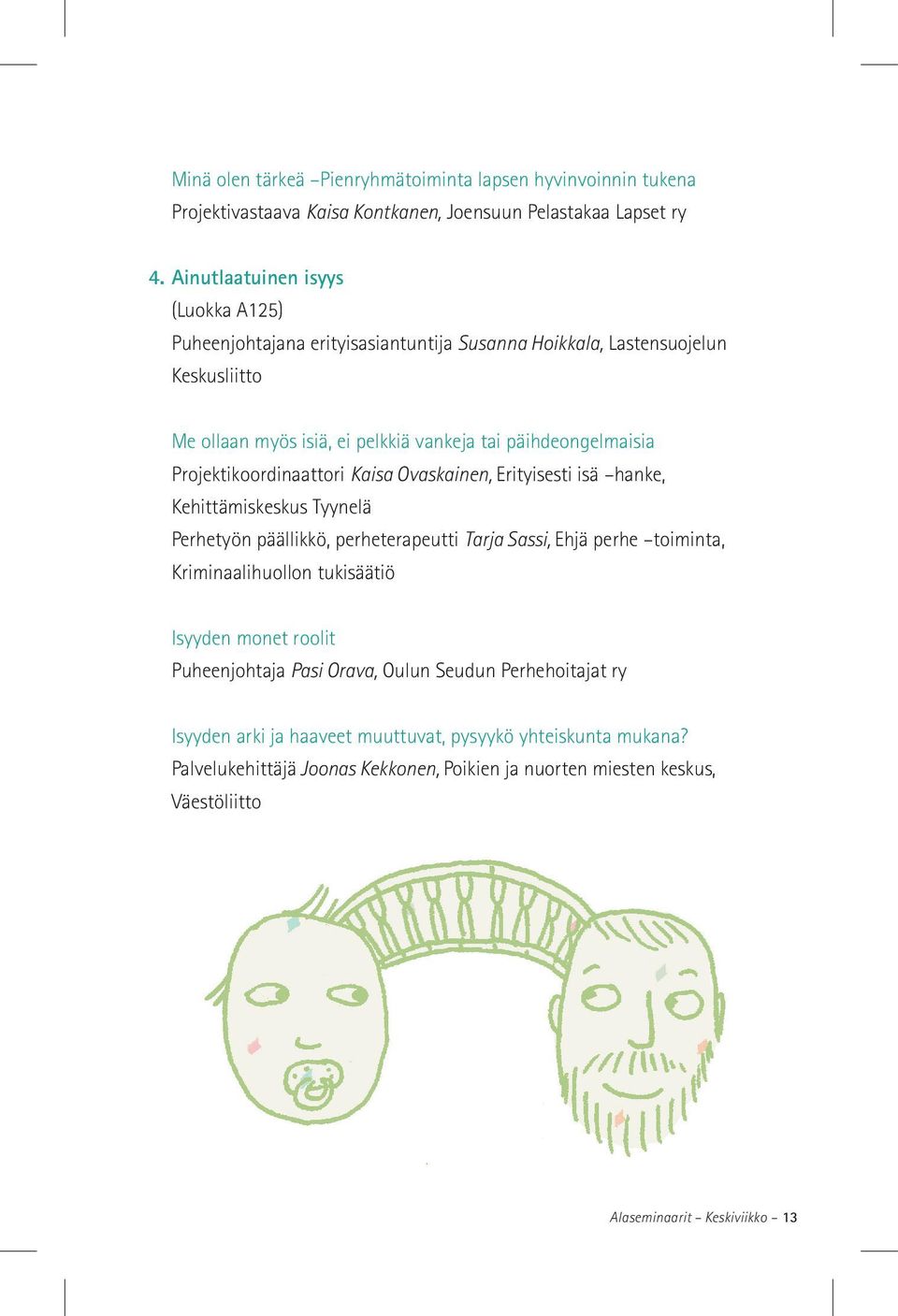 Minä olen tärkeä –Pienryhmätoiminta lapsen hyvinvoinnin tukena
Projektivastaava Kaisa Kontkanen, Joensuun Pelastakaa Lapset ry

4. Ainutlaatuinen isyys
(Luokka A125)
Puheenjohtajana erityisasiantuntija Susanna Hoikkala, Lastensuojelun Keskusliitto

Me ollaan myös isiä, ei pelkkiä vankeja tai päihdeongelmaisia
Projektikoordinaattori Kaisa Ovaskainen, Erityisesti isä –hanke, Kehittämiskeskus Tyynelä
Perhetyön päällikkö, perheterapeutti Tarja Sassi, Ehjä perhe –toiminta, Kriminaalihuollon tukisäätiö

Isyyden monet roolit
Puheenjohtaja Pasi Orava, Oulun Seudun Perhehoitajat ry

Isyyden arki ja haaveet muuttuvat, pysyykö yhteiskunta mukana?
Palvelukehittäjä Joonas Kekkonen, Poikien ja nuorten miesten keskus, Väestöliitto

Alaseminaarit – Keskiviikko – 13